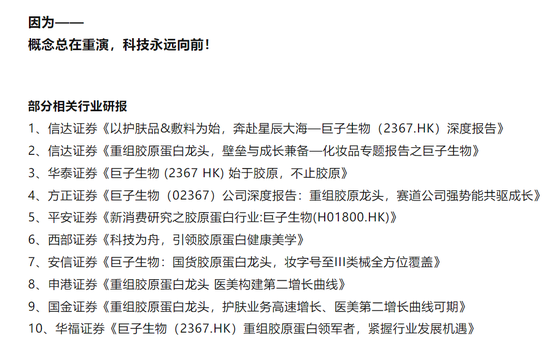 因为——
概念总在重演，科技永远向前！

部分相关行业研报
1、信达证券《以护肤品&敷料为始，奔赴星辰大海—巨子生物（2367.HK）深度报告》
2、信达证券《重组胶原蛋白龙头，壁垒与成长兼备—化妆品专题报告之巨子生物》
3、华泰证券《巨子生物 (2367 HK) 始于胶原，不止胶原》
4、方正证券《巨子生物（02367）公司深度报告：重组胶原龙头，赛道公司强势能共驱成长》
5、平安证券《新消费研究之胶原蛋白行业:巨子生物(H01800.HK)》
6、西部证券《科技为舟，引领胶原蛋白健康美学》
7、安信证券《巨子生物：国货胶原蛋白龙头，妆字号至III类械全方位覆盖》
8、申港证券《重组胶原蛋白龙头 医美构建第二增长曲线》
9、国金证券《重组胶原蛋白龙头，护肤业务高速增长、医美第二增长曲线可期》
10、华福证券《巨子生物（2367.HK）重组胶原蛋白领军者，紧握行业发展机遇》